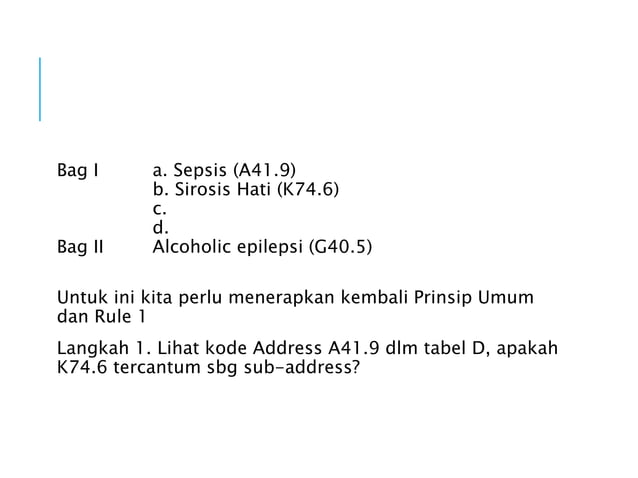 Bag I	a. Sepsis (A41.9)
b. Sirosis Hati (K74.6)
c.
d.
Bag II	Alcoholic epilepsi (G40.5)

Untuk ini kita perlu menerapkan kembali Prinsip Umum dan Rule 1

Langkah 1. Lihat kode Address A41.9 dlm tabel D, apakah K74.6 tercantum sbg sub-address?